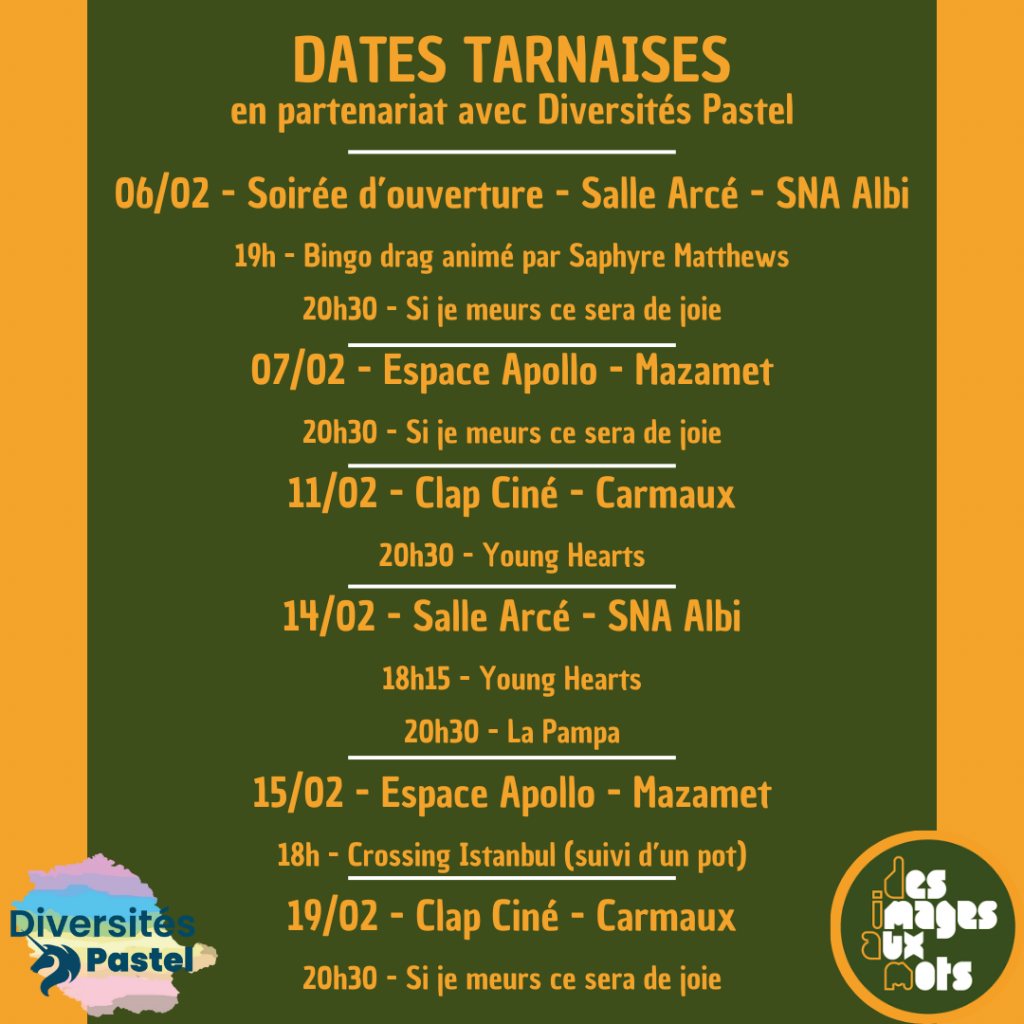 DATES TARNAISES
en partenariat avec Diversités Pastel

06/02 - Soirée d'ouverture - Salle Arcé - SNA Albi

19h - Bingo drag animé par Saphyre Matthews

20h30 - Si je meurs ce sera de joie

07/02 - Espace Apollo - Mazamet

20h30 - Si je meurs ce sera de joie

11/02 - Clap Ciné - Carmaux

20h30 - Young Hearts

14/02 - Salle Arcé - SNA Albi

18h15 - Young Hearts

20h30 - La Pampa

15/02 - Espace Apollo - Mazamet

18h - Crossing Istanbul (suivi d'un pot)

19/02 - Clap Ciné - Carmaux

20h30 - Si je meurs ce sera de joie

Diversités Pastel

des images aux mots